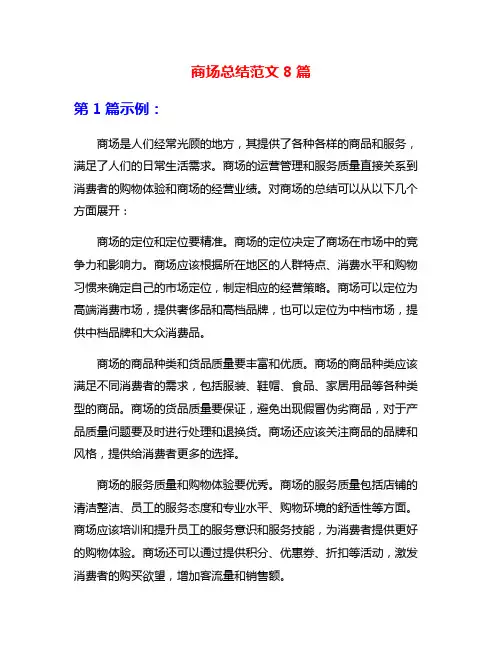 商场总结范文 8 篇

第 1 篇示例：

商场是人们经常光顾的地方，其提供了各种各样的商品和服务，满足了人们的日常生活需求。商场的运营管理和服务质量直接关系到消费者的购物体验和商场的经营业绩。对商场的总结可以从以下几个方面展开：

商场的定位和定位要精准。商场的定位决定了商场在市场中的竞争力和影响力。商场应该根据所在地区的人群特点、消费水平和购物习惯来确定自己的市场定位，制定相应的经营策略。商场可以定位为高端消费市场，提供奢侈品和高档品牌，也可以定位为中档市场，提供中档品牌和大众消费品。

商场的商品种类和货品质量要丰富和优质。商场的商品种类应该满足不同消费者的需求，包括服装、鞋帽、食品、家居用品等各种类型的商品。商场的货品质量要保证，避免出现假冒伪劣商品，对于产品质量问题要及时进行处理和退换货。商场还应该关注商品的品牌和风格，提供给消费者更多的选择。

商场的服务质量和购物体验要优秀。商场的服务质量包括店铺的清洁整洁、员工的服务态度和专业水平、购物环境的舒适性等方面。商场应该培训和提升员工的服务意识和服务技能，为消费者提供更好的购物体验。商场还可以通过提供积分、优惠券、折扣等活动，激发消费者的购买欲望，增加客流量和销售额。